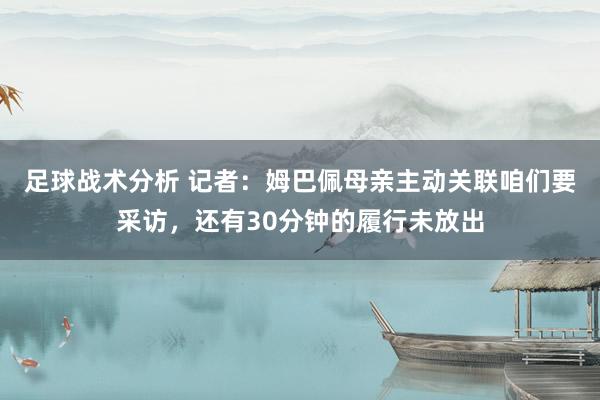 足球战术分析 记者：姆巴佩母亲主动关联咱们要采访，还有30分钟的履行未放出